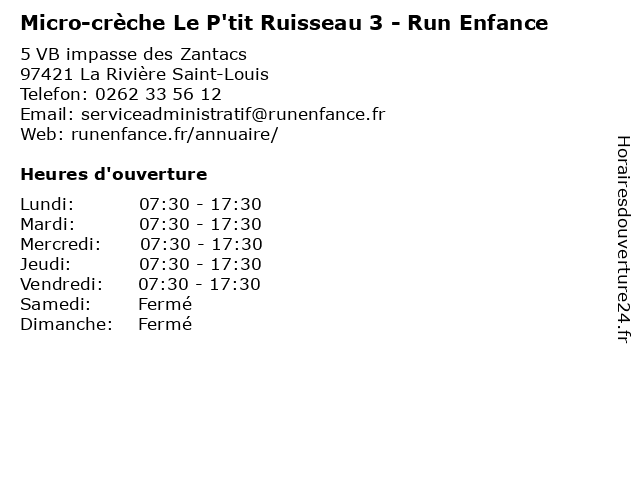 Micro-crèche Le P'tit Ruisseau 3 - Run Enfance

5 VB impasse des Zantacs
97421 La Rivière Saint-Louis
Telefon: 0262 33 56 12
Email: serviceadministratif@runenfance.fr
Web: runenfance.fr/annuaire/

Heures d'ouverture

Lundi: 07:30 - 17:30
Mardi: 07:30 - 17:30
Mercredi: 07:30 - 17:30
Jeudi: 07:30 - 17:30
Vendredi: 07:30 - 17:30
Samedi: Fermé
Dimanche: Fermé

Horairesdouverture24.fr